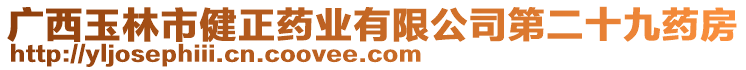 广西玉林市健正药业有限公司第二十九药房
http://yljosephiii.cn.coovee.com